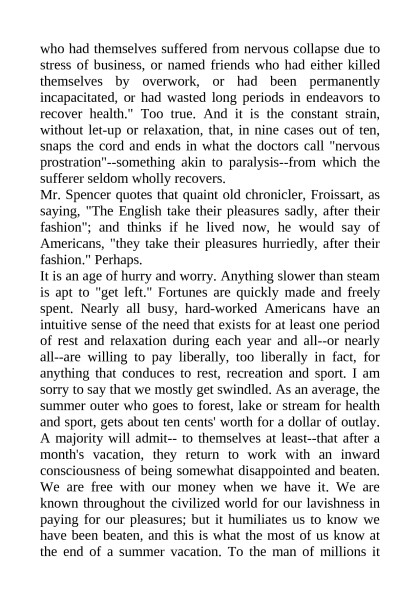 who had themselves suffered from nervous collapse due to stress of business, or named friends who had either killed themselves by overwork, or had been permanently incapacitated, or had wasted long periods in endeavors to recover health." Too true. And it is the constant strain, without let-up or relaxation, that, in nine cases out of ten, snaps the cord and ends in what the doctors call "nervous prostration"--something akin to paralysis--from which the sufferer seldom wholly recovers.
Mr. Spencer quotes that quaint old chronicler, Froissart, as saying, "The English take their pleasures sadly, after their fashion"; and thinks if he lived now, he would say of Americans, "they take their pleasures hurriedly, after their fashion." Perhaps.
It is an age of hurry and worry. Anything slower than steam is apt to "get left." Fortunes are quickly made and freely spent. Nearly all busy, hard-worked Americans have an intuitive sense of the need that exists for at least one period of rest and relaxation during each year and all--or nearly all--are willing to pay liberally, too liberally in fact, for anything that conduces to rest, recreation and sport. I am sorry to say that we mostly get swindled. As an average, the summer outer who goes to forest, lake or stream for health and sport, gets about ten cents' worth for a dollar of outlay. A majority will admit-- to themselves at least--that after a month's vacation, they return to work with an inward consciousness of being somewhat disappointed and beaten. We are free with our money when we have it. We are known throughout the civilized world for our lavishness in paying for our pleasures; but it humiliates us to know we have been beaten, and this is what the most of us know at the end of a summer vacation. To the man of millions it